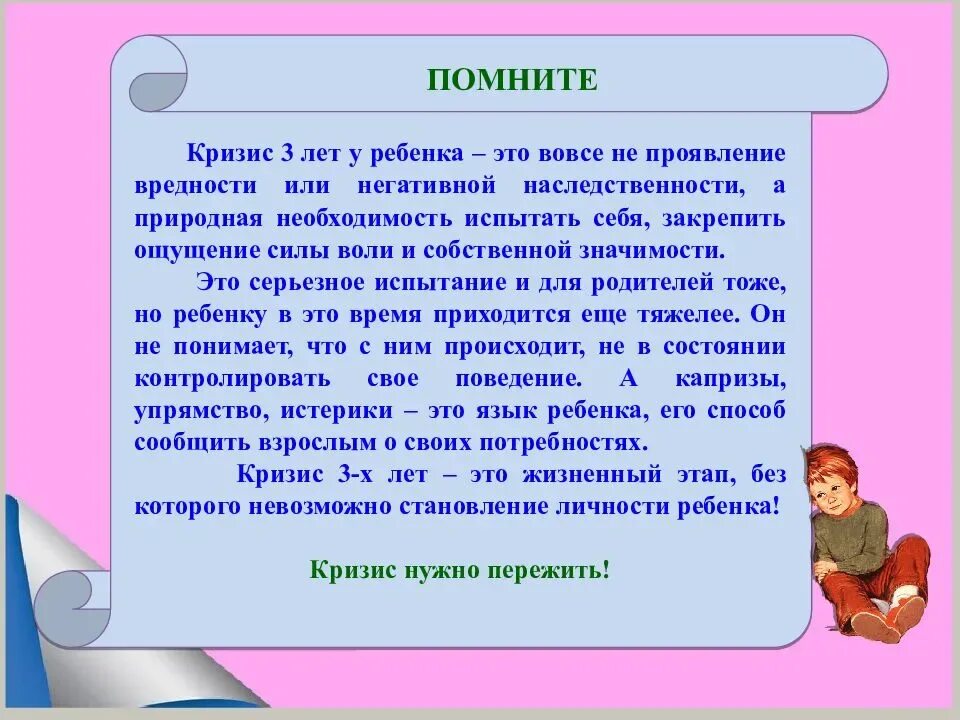 ПОМНИТЕ

Кризис 3 лет у ребенка – это вовсе не проявление вредности или негативной наследственности, а природная необходимость испытать себя, закрепить ощущение силы воли и собственной значимости.

Это серьезное испытание и для родителей тоже, но ребенку в это время приходится еще тяжелее. Он не понимает, что с ним происходит, не в состоянии контролировать свое поведение. А капризы, упрямство, истерики – это язык ребенка, его способ сообщить взрослым о своих потребностях.

Кризис 3-х лет – это жизненный этап, без которого невозможно становление личности ребенка!

Кризис нужно пережить!